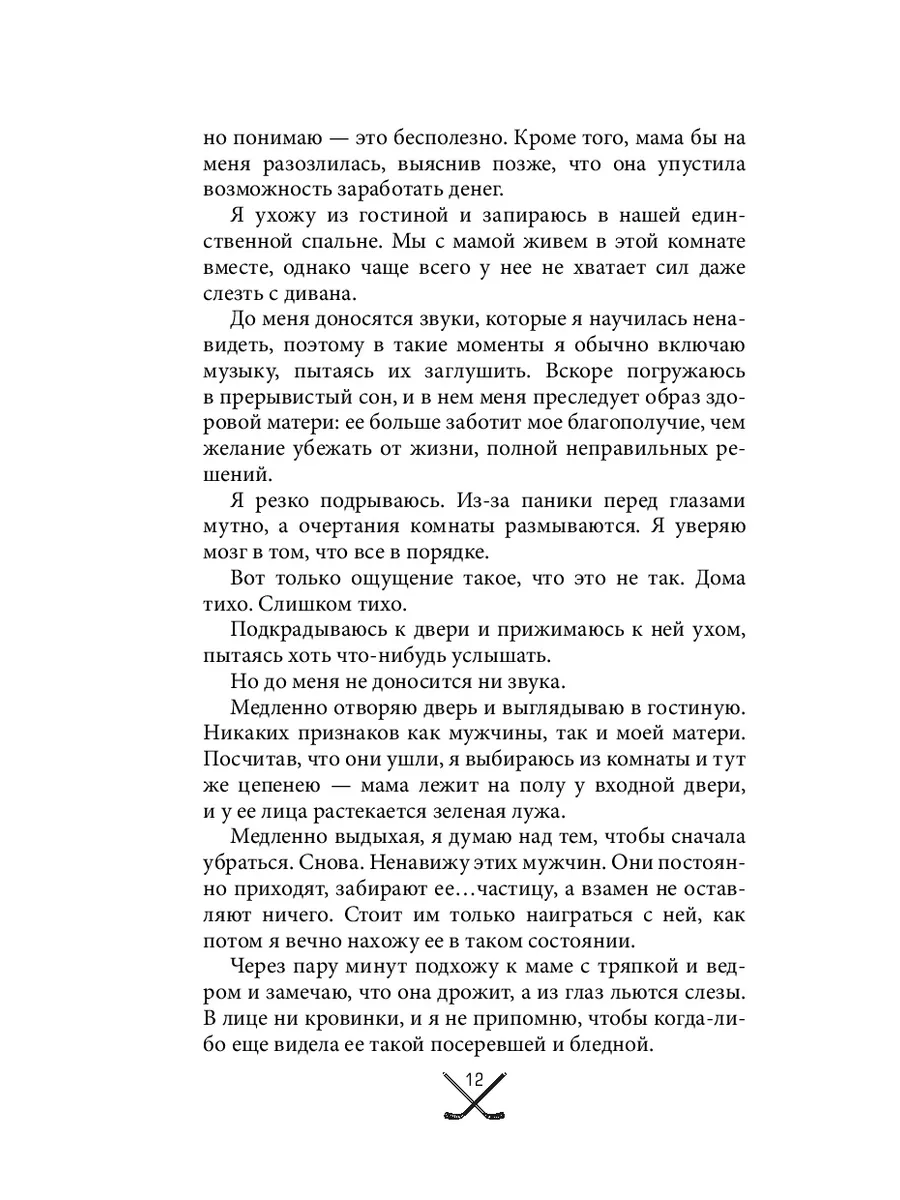 но понимаю — это бесполезно. Кроме того, мама бы на меня разозлилась, выяснив позже, что она упустила возможность заработать денег.

Я ухожу из гостиной и запираюсь в нашей единственной спальне. Мы с мамой живем в этой комнате вместе, однако чаще всего у нее не хватает сил даже слезть с дивана.

До меня доносятся звуки, которые я научилась ненавидеть, поэтому в такие моменты я обычно включаю музыку, пытаясь их заглушить. Вскоре погружаюсь в прерывистый сон, и в нем меня преследует образ здоровой матери: ее больше заботит мое благополучие, чем желание убежать от жизни, полной неправильных решений.

Я резко подрываюсь. Из-за паники перед глазами мутно, а очертания комнаты размываются. Я уверяю мозг в том, что все в порядке.

Вот только ощущение такое, что это не так. Дома тихо. Слишком тихо.

Подкрадываюсь к двери и прижимаюсь к ней ухом, пытаясь хоть что-нибудь услышать.

Но до меня не доносится ни звука.

Медленно отворяю дверь и выглядываю в гостиную. Никаких признаков как мужчины, так и моей матери. Посчитав, что они ушли, я выбираюсь из комнаты и тут же цепенею — мама лежит на полу у входной двери, и у ее лица растекается зеленая лужа.

Медленно выдыхая, я думаю над тем, чтобы сначала убраться. Снова. Ненавижу этих мужчин. Они постоянно приходят, забирают ее…частицу, а взамен не оставляют ничего. Стоит им только наиграться с ней, как потом я вечно нахожу ее в таком состоянии.

Через пару минут подхожу к маме с тряпкой и ведром и замечаю, что она дрожит, а из глаз льются слезы. В лице ни кровинки, и я не припомню, чтобы когда-либо еще видела ее такой посеревшей и бледной.

12